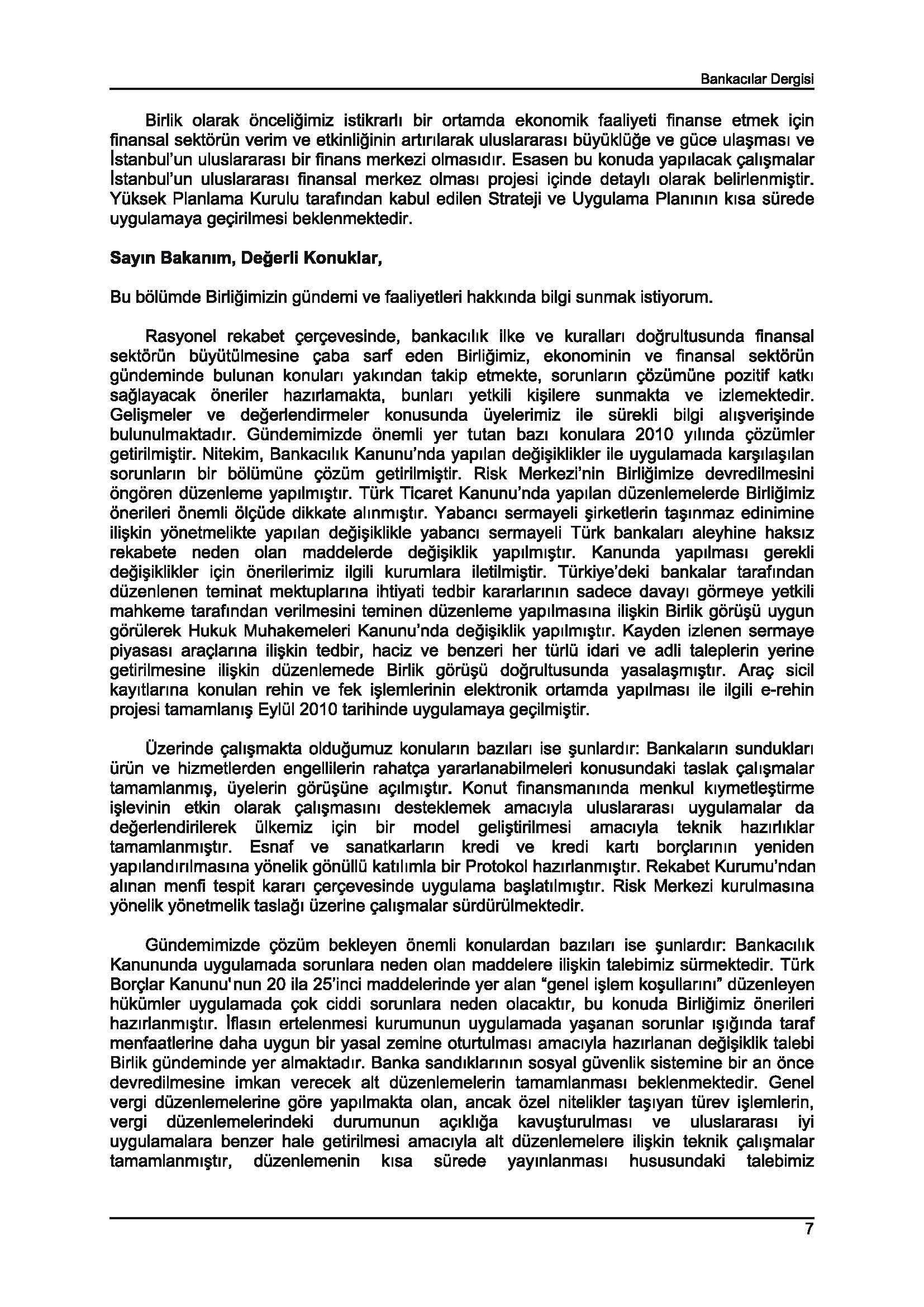 Bankacılar Dergisi

Birlik olarak önceliğimiz istikrarlı bir ortamda ekonomik faaliyeti finanse etmek için finansal sektörün verim ve etkinliğinin artırılarak uluslararası büyüklüğe ve güce ulaşması ve İstanbul'un uluslararası bir finans merkezi olmasıdır. Esasen bu konuda yapılacak çalışmalar İstanbul'un uluslararası finansal merkez olması projesi içinde detaylı olarak belirlenmiştir. Yüksek Planlama Kurulu tarafından kabul edilen Strateji ve Uygulama Planının kısa sürede uygulamaya geçirilmesi beklenmektedir.

Sayın Bakanım, Değerli Konuklar,

Bu bölümde Birliğimizin gündemi ve faaliyetleri hakkında bilgi sunmak istiyorum.

Rasyonel rekabet çerçevesinde, bankacılık ilke ve kuralları doğrultusunda finansal sektörün büyütülmesine çaba sarf eden Birliğimiz, ekonominin ve finansal sektörün gündeminde bulunan konuları yakından takip etmekte, sorunların çözümüne pozitif katkı sağlayacak öneriler hazırlamakta, bunları yetkili kişilere sunmakta ve izlemektedir. Gelişmeler ve değerlendirmeler konusunda üyelerimiz ile sürekli bilgi alışverişinde bulunulmaktadır. Gündemimizde önemli yer tutan bazı konulara 2010 yılında çözümler getirilmiştir. Nitekim, Bankacılık Kanunu'nda yapılan değişiklikler ile uygulamada karşılaşılan sorunların bir bölümüne çözüm getirilmiştir. Risk Merkezi'nin Birliğimize devredilmesini öngören düzenleme yapılmıştır. Türk Ticaret Kanunu'nda yapılan düzenlemelerde Birliğimiz önerileri önemli ölçüde dikkate alınmıştır. Yabancı sermayeli şirketlerin taşınmaz edinimine ilişkin yönetmelikte yapılan değişiklikle yabancı sermayeli Türk bankaları aleyhine haksız rekabete neden olan maddelerde değişiklik yapılmıştır. Kanunda yapılması gerekli değişiklikler için önerilerimiz ilgili kurumlara iletilmiştir. Türkiye'deki bankalar tarafından düzenlenen teminat mektuplarına ihtiyati tedbir kararlarının sadece davayı görmeye yetkili mahkeme tarafından verilmesini teminen düzenleme yapılmasına ilişkin Birlik görüşü uygun görülerek Hukuk Muhakemeleri Kanunu'nda değişiklik yapılmıştır. Kayden izlenen sermaye piyasası araçlarına ilişkin tedbir, haciz ve benzeri her türlü idari ve adli taleplerin yerine getirilmesine ilişkin düzenlemede Birlik görüşü doğrultusunda yasalaşmıştır. Araç sicil kayıtlarına konulan rehin ve fek işlemlerinin elektronik ortamda yapılması ile ilgili e-rehin projesi tamamlanış Eylül 2010 tarihinde uygulamaya geçilmiştir.

Üzerinde çalışmakta olduğumuz konuların bazıları ise şunlardır: Bankaların sundukları ürün ve hizmetlerden engellilerin rahatça yararlanabilmeleri konusundaki taslak çalışmalar tamamlanmış, üyelerin görüşüne açılmıştır. Konut finansmanında menkul kıymetleştirme işlevinin etkin olarak çalışmasını desteklemek amacıyla uluslararası uygulamalar da değerlendirilerek ülkemiz için bir model geliştirilmesi amacıyla teknik hazırlıklar tamamlanmıştır. Esnaf ve sanatkarların kredi ve kredi kartı borçlarının yeniden yapılandırılmasına yönelik gönüllü katılımla bir Protokol hazırlanmıştır. Rekabet Kurumu'ndan alınan menfi tespit kararı çerçevesinde uygulama başlatılmıştır. Risk Merkezi kurulmasına yönelik yönetmelik taslağı üzerine çalışmalar sürdürülmektedir.

Gündemimizde çözüm bekleyen önemli konulardan bazıları ise şunlardır: Bankacılık Kanununda uygulamada sorunlara neden olan maddelere ilişkin talebimiz sürmektedir. Türk Borçlar Kanunu'nun 20 ila 25'inci maddelerinde yer alan "genel işlem koşullarını" düzenleyen hükümler uygulamada çok ciddi sorunlara neden olacaktır, bu konuda Birliğimiz önerileri hazırlanmıştır. İflasın ertelenmesi kurumunun uygulamada yaşanan sorunlar ışığında taraf menfaatlerine daha uygun bir yasal zemine oturtulması amacıyla hazırlanan değişiklik talebi Birlik gündeminde yer almaktadır. Banka sandıklarının sosyal güvenlik sistemine bir an önce devredilmesine imkan verecek alt düzenlemelerin tamamlanması beklenmektedir. Genel vergi düzenlemelerine göre yapılmakta olan, ancak özel nitelikler taşıyan türev işlemlerin, vergi düzenlemelerindeki durumunun açıklığa kavuşturulması ve uluslararası iyi uygulamalara benzer hale getirilmesi amacıyla alt düzenlemelere ilişkin teknik çalışmalar tamamlanmıştır, düzenlemenin kısa sürede yayınlanması hususundaki talebimiz

7